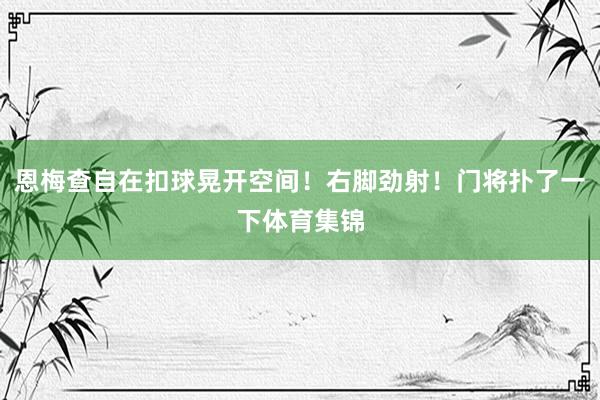 恩梅查自在扣球晃开空间！右脚劲射！门将扑了一下体育集锦